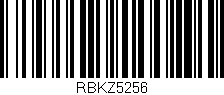 RBKZ5256